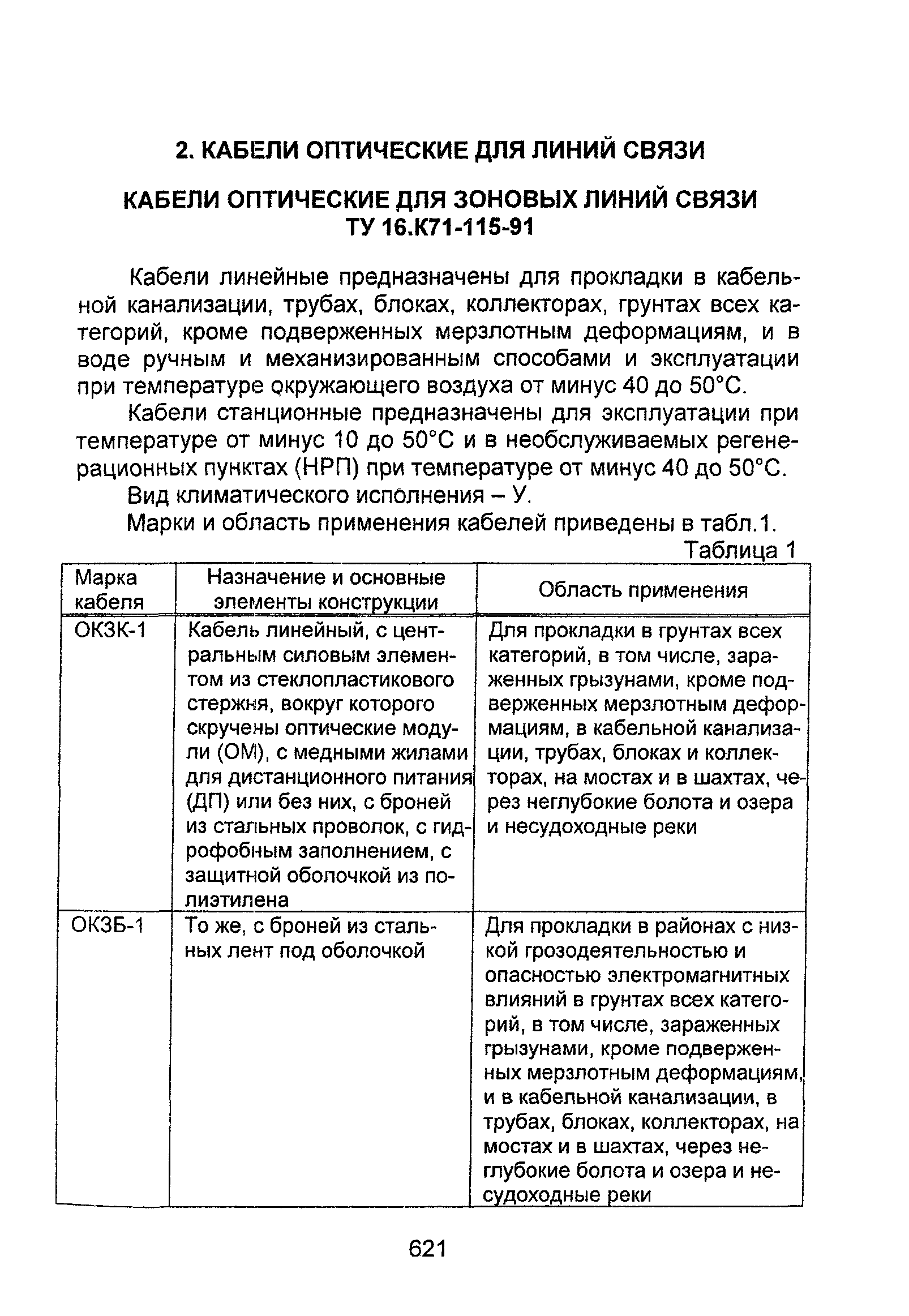 2. КАБЕЛИ ОПТИЧЕСКИЕ ДЛЯ ЛИНИЙ СВЯЗИ

КАБЕЛИ ОПТИЧЕСКИЕ ДЛЯ ЗОНОВЫХ ЛИНИЙ СВЯЗИ
ТУ 16.К71-115-91

Кабели линейные предназначены для прокладки в кабельной канализации, трубах, блоках, коллекторах, грунтах всех категорий, кроме подверженных мерзлотным деформациям, и в воде ручным и механизированным способами и эксплуатации при температуре окружающего воздуха от минус 40 до 50°С.

Кабели станционные предназначены для эксплуатации при температуре от минус 10 до 50°С и в необслуживаемых регенерационных пунктах (НРП) при температуре от минус 40 до 50°С.

Вид климатического исполнения – У.

Марки и область применения кабелей приведены в табл.1.

Таблица 1

| Марка кабеля | Назначение и основные элементы конструкции | Область применения |
|---|---|---|
| ОКЗК-1 | Кабель линейный, с центральным силовым элементом из стеклопластикового стержня, вокруг которого скручены оптические модули (ОМ), с медными жилами для дистанционного питания (ДП) или без них, с броней из стальных проволок, с гидрофобным заполнением, с защитной оболочкой из полиэтилена | Для прокладки в грунтах всех категорий, в том числе, зараженных грызунами, кроме подверженных мерзлотным деформациям, в кабельной канализации, трубах, блоках и коллекторах, на мостах и в шахтах, через неглубокие болота и озера и несудоходные реки |
| ОКЗБ-1 | То же, с броней из стальных лент под оболочкой | Для прокладки в районах с низкой грозодеятельностью и опасностью электромагнитных влияний в грунтах всех категорий, в том числе, зараженных грызунами, кроме подверженных мерзлотным деформациям, и в кабельной канализации, в трубах, блоках, коллекторах, на мостах и в шахтах, через неглубокие болота и озера и несудоходные реки |

621